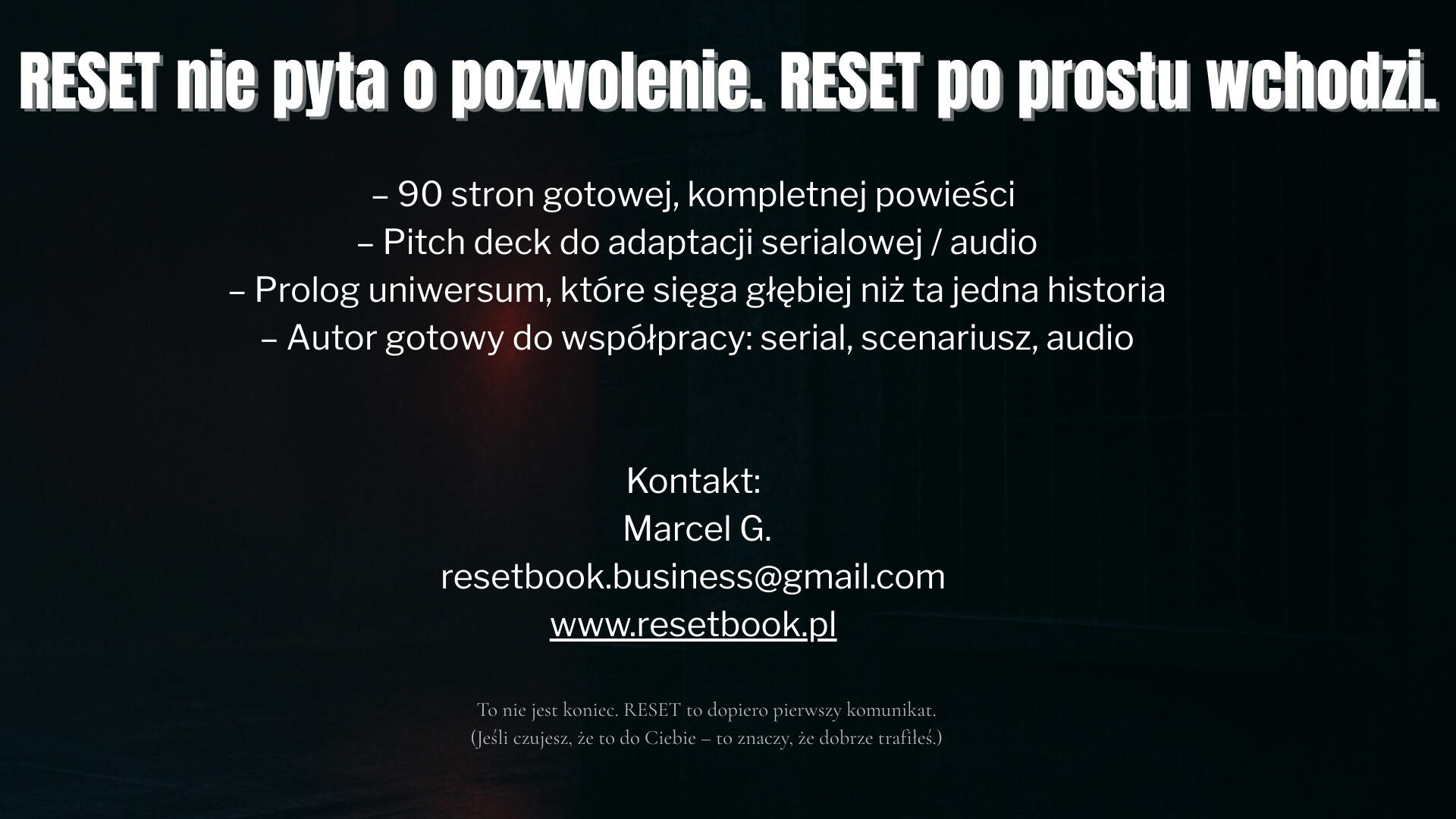 RESET nie pyta o pozwolenie. RESET po prostu wchodzi.

– 90 stron gotowej, kompletnej powieści
– Pitch deck do adaptacji serialowej / audio
– Prolog uniwersum, które sięga głębiej niż ta jedna historia
– Autor gotowy do współpracy: serial, scenariusz, audio

Kontakt:
Marcel G.
resetbook.business@gmail.com
www.resetbook.pl

To nie jest koniec. RESET to dopiero pierwszy komunikat.
(Jeśli czujesz, że to do Ciebie – to znaczy, że dobrze trafiłeś.)